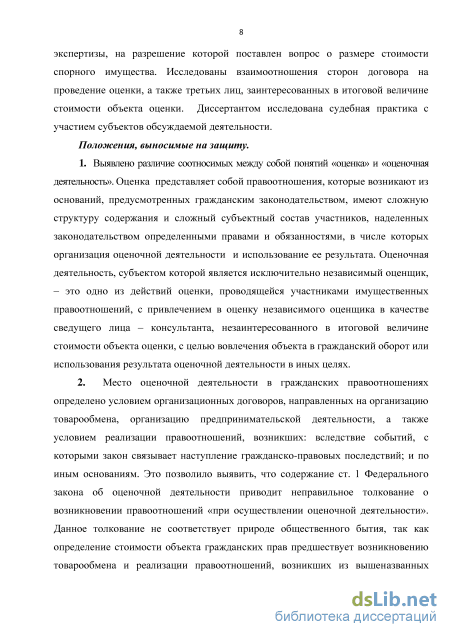 8

экспертизы, на разрешение которой поставлен вопрос о размере стоимости спорного имущества. Исследованы взаимоотношения сторон договора на проведение оценки, а также третьих лиц, заинтересованных в итоговой величине стоимости объекта оценки. Диссертантом исследована судебная практика с участием субъектов обсуждаемой деятельности.

Положения, выносимые на защиту.

1. Выявлено различие соотносимых между собой понятий «оценка» и «оценочная деятельность». Оценка представляет собой правоотношения, которые возникают из оснований, предусмотренных гражданским законодательством, имеют сложную структуру содержания и сложный субъектный состав участников, наделенных законодательством определенными правами и обязанностями, в числе которых организация оценочной деятельности и использование ее результата. Оценочная деятельность, субъектом которой является исключительно независимый оценщик, – это одно из действий оценки, проводящейся участниками имущественных правоотношений, с привлечением в оценку независимого оценщика в качестве сведущего лица – консультанта, незаинтересованного в итоговой величине стоимости объекта оценки, с целью вовлечения объекта в гражданский оборот или использования результата оценочной деятельности в иных целях.

2. Место оценочной деятельности в гражданских правоотношениях определено условием организационных договоров, направленных на организацию товарообмена, организацию предпринимательской деятельности, а также условием реализации правоотношений, возникших: вследствие событий, с которыми закон связывает наступление гражданско-правовых последствий; и по иным основаниям. Это позволило выявить, что содержание ст. 1 Федерального закона об оценочной деятельности приводит неправильное толкование о возникновении правоотношений «при осуществлении оценочной деятельности». Данное толкование не соответствует природе общественного бытия, так как определение стоимости объекта гражданских прав предшествует возникновению товарообмена и реализации правоотношений, возникших из вышеназванных

dsLib.net
библиотека диссертаций